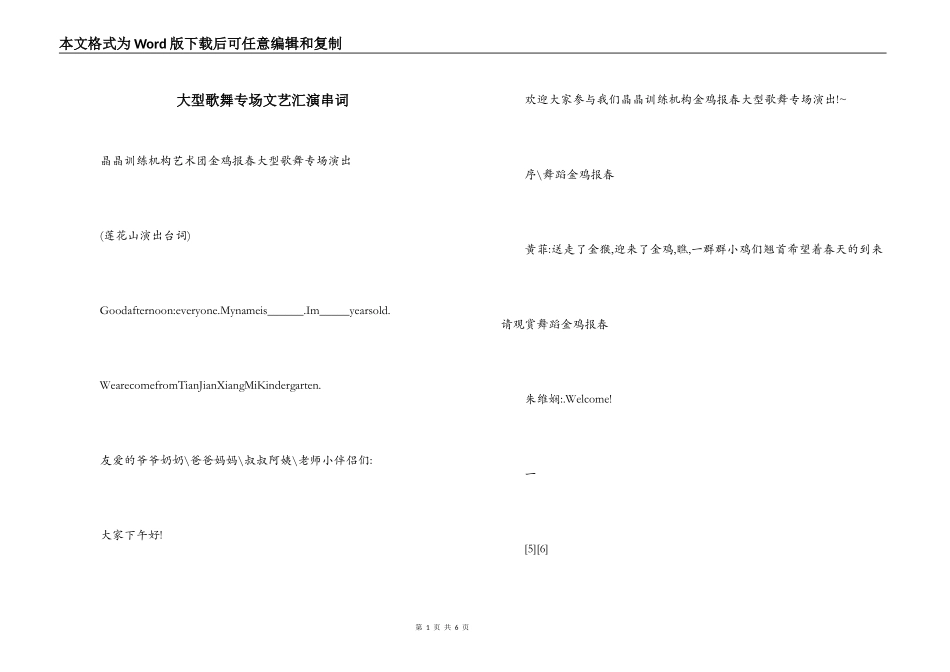 本文格式为Word版下载后可任意编辑和复制

大型歌舞专场文艺汇演串词

晶晶训练机构艺术团金鸡报春大型歌舞专场演出

(莲花山演出台词)

Goodafternoon:everyone.Mynameis______.Im_____yearsold.

WearecomefromTianJianXiangMiKindergarten.

友爱的爷爷奶奶\爸爸妈妈\叔叔阿姨\老师小伴侣们:

大家下午好!

欢迎大家参与我们晶晶训练机构金鸡报春大型歌舞专场演出!~

序\舞蹈金鸡报春

黄菲:送走了金猴,迎来了金鸡,瞧,一群群小鸡们翘首希望着春天的到来

请观赏舞蹈金鸡报春

朱维娴:.Welcome!

一

[5][6]

第 1 页 共 6 页